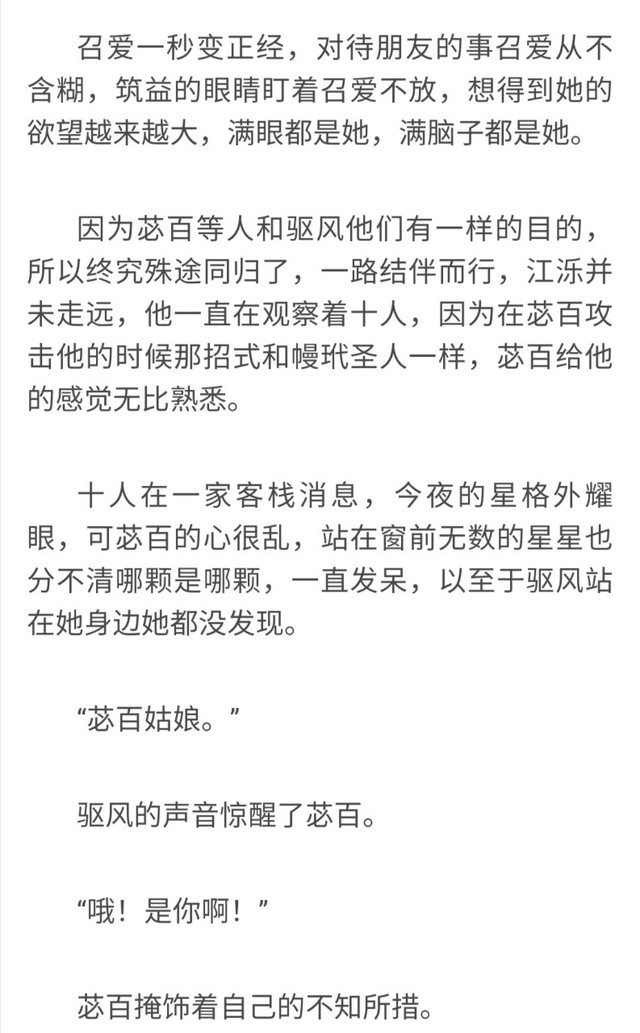 召爱一秒变正经，对待朋友的事召爱从不含糊，筑益的眼睛盯着召爱不放，想得到她的欲望越来越大，满眼都是她，满脑子都是她。

因为苾百等人和驱风他们有一样的目的，所以终究殊途同归了，一路结伴而行，江泺并未走远，他一直在观察着十人，因为在苾百攻击他的时候那招式和幔玳圣人一样，苾百给他的感觉无比熟悉。

十人在一家客栈消息，今夜的星格外耀眼，可苾百的心很乱，站在窗前无数的星星也分不清哪颗是哪颗，一直发呆，以至于驱风站在她身边她都没发现。

“苾百姑娘。”

驱风的声音惊醒了苾百。

“哦！是你啊！”

苾百掩饰着自己的不知所措。